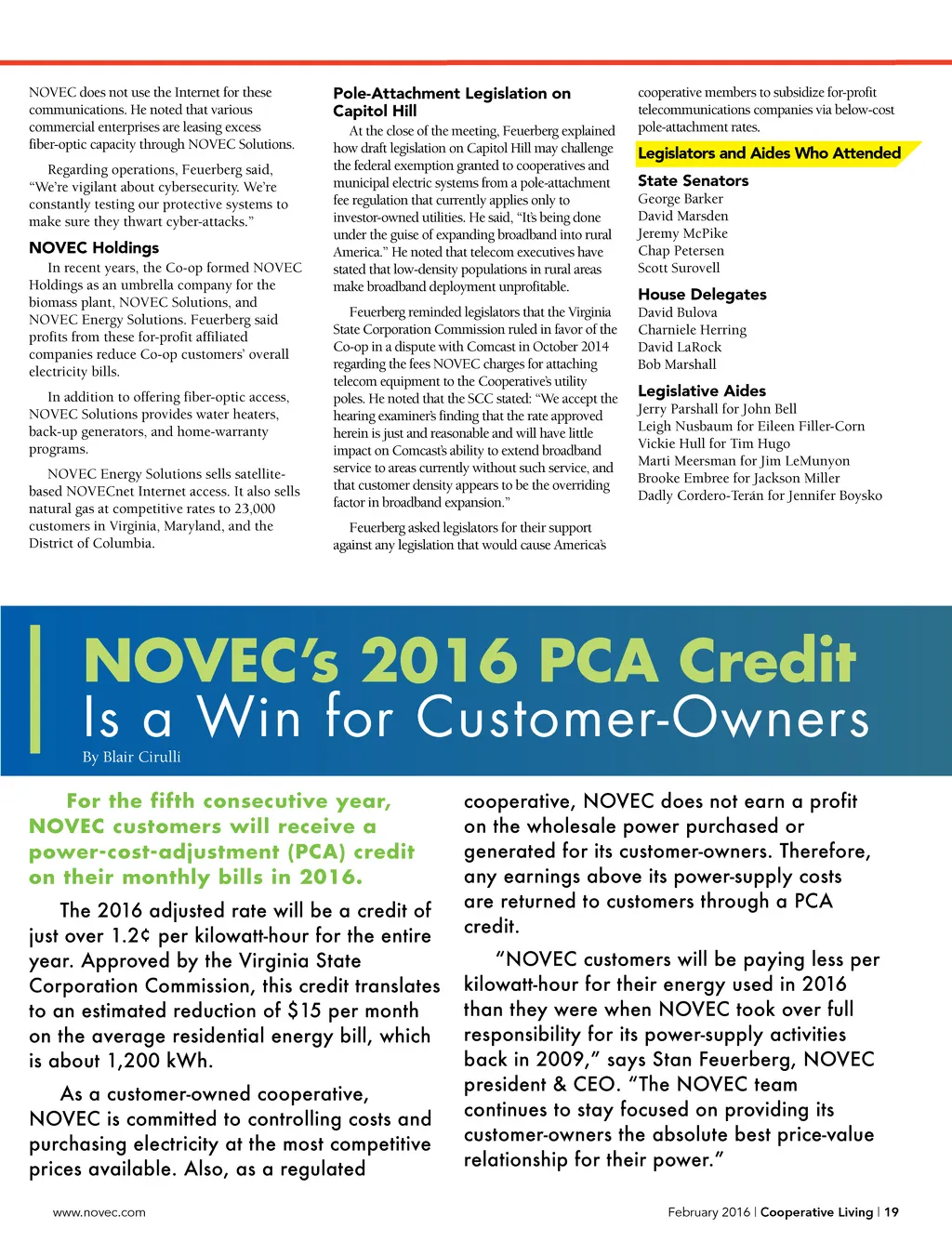 NOVEC does not use the Internet for these communications. He noted that various commercial enterprises are leasing excess fiber-optic capacity through NOVEC Solutions.

Regarding operations, Feuerberg said, “We’re vigilant about cybersecurity. We’re constantly testing our protective systems to make sure they thwart cyber-attacks.”

NOVEC Holdings

In recent years, the Co-op formed NOVEC Holdings as an umbrella company for the biomass plant, NOVEC Solutions, and NOVEC Energy Solutions. Feuerberg said profits from these for-profit affiliated companies reduce Co-op customers’ overall electricity bills.

In addition to offering fiber-optic access, NOVEC Solutions provides water heaters, back-up generators, and home-warranty programs.

NOVEC Energy Solutions sells satellite-based NOVECnet Internet access. It also sells natural gas at competitive rates to 23,000 customers in Virginia, Maryland, and the District of Columbia.

Pole-Attachment Legislation on Capitol Hill

At the close of the meeting, Feuerberg explained how draft legislation on Capitol Hill may challenge the federal exemption granted to cooperatives and municipal electric systems from a pole-attachment fee regulation that currently applies only to investor-owned utilities. He said, “It’s being done under the guise of expanding broadband into rural America.” He noted that telecom executives have stated that low-density populations in rural areas make broadband deployment unprofitable.

Feuerberg reminded legislators that the Virginia State Corporation Commission ruled in favor of the Co-op in a dispute with Comcast in October 2014 regarding the fees NOVEC charges for attaching telecom equipment to the Cooperative’s utility poles. He noted that the SCC stated: “We accept the hearing examiner’s finding that the rate approved herein is just and reasonable and will have little impact on Comcast’s ability to extend broadband service to areas currently without such service, and that customer density appears to be the overriding factor in broadband expansion.”

Feuerberg asked legislators for their support against any legislation that would cause America’s cooperative members to subsidize for-profit telecommunications companies via below-cost pole-attachment rates.

Legislators and Aides Who Attended

State Senators
George Barker
David Marsden
Jeremy McPike
Chap Petersen
Scott Surovell

House Delegates
David Bulova
Charniele Herring
David LaRock
Bob Marshall

Legislative Aides
Jerry Parshall for John Bell
Leigh Nusbaum for Eileen Filler-Corn
Vickie Hull for Tim Hugo
Marti Meersman for Jim LeMunyon
Brooke Embree for Jackson Miller
Dadly Cordero-Terán for Jennifer Boysko

NOVEC’s 2016 PCA Credit
Is a Win for Customer-Owners

By Blair Cirulli

For the fifth consecutive year, NOVEC customers will receive a power-cost-adjustment (PCA) credit on their monthly bills in 2016.

The 2016 adjusted rate will be a credit of just over 1.2¢ per kilowatt-hour for the entire year. Approved by the Virginia State Corporation Commission, this credit translates to an estimated reduction of $15 per month on the average residential energy bill, which is about 1,200 kWh.

As a customer-owned cooperative, NOVEC is committed to controlling costs and purchasing electricity at the most competitive prices available. Also, as a regulated cooperative, NOVEC does not earn a profit on the wholesale power purchased or generated for its customer-owners. Therefore, any earnings above its power-supply costs are returned to customers through a PCA credit.

“NOVEC customers will be paying less per kilowatt-hour for their energy used in 2016 than they were when NOVEC took over full responsibility for its power-supply activities back in 2009,” says Stan Feuerberg, NOVEC president & CEO. “The NOVEC team continues to stay focused on providing its customer-owners the absolute best price-value relationship for their power.”

www.novec.com

February 2016 | Cooperative Living | 19